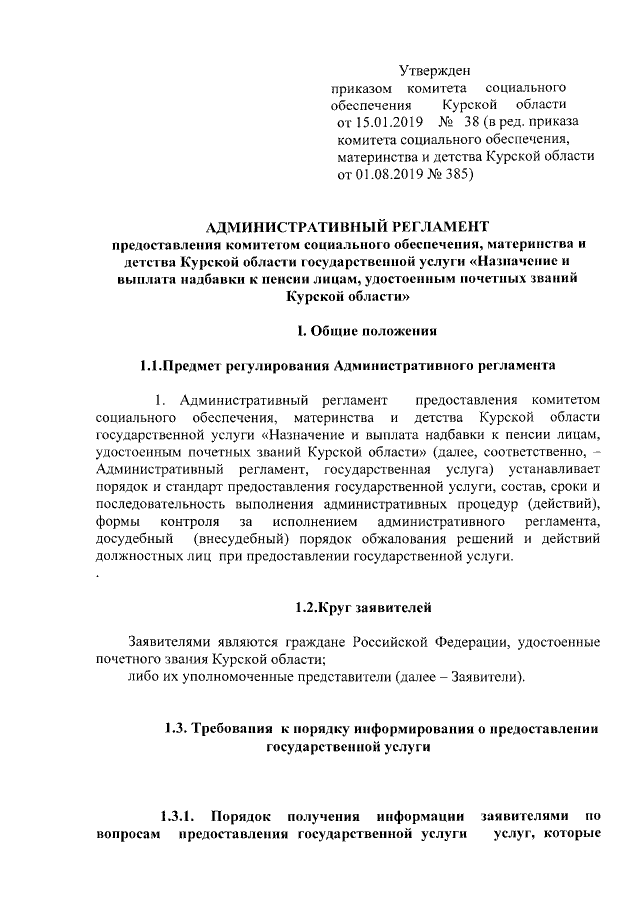 Утвержден
приказом комитета социального обеспечения Курской области от 15.01.2019 № 38 (в ред. приказа комитета социального обеспечения, материнства и детства Курской области от 01.08.2019 № 385)

АДМИНИСТРАТИВНЫЙ РЕГЛАМЕНТ
предоставления комитетом социального обеспечения, материнства и детства Курской области государственной услуги «Назначение и выплата надбавки к пенсии лицам, удостоенным почетных званий Курской области»

I. Общие положения

1.1.Предмет регулирования Административного регламента

1. Административный регламент предоставления комитетом социального обеспечения, материнства и детства Курской области государственной услуги «Назначение и выплата надбавки к пенсии лицам, удостоенным почетных званий Курской области» (далее, соответственно, – Административный регламент, государственная услуга) устанавливает порядок и стандарт предоставления государственной услуги, состав, сроки и последовательность выполнения административных процедур (действий), формы контроля за исполнением административного регламента, досудебный (внесудебный) порядок обжалования решений и действий должностных лиц при предоставлении государственной услуги.
.

1.2.Круг заявителей

Заявителями являются граждане Российской Федерации, удостоенные почетного звания Курской области;
либо их уполномоченные представители (далее – Заявители).

1.3. Требования к порядку информирования о предоставлении государственной услуги

1.3.1. Порядок получения информации заявителями по вопросам предоставления государственной услуги услуг, которые